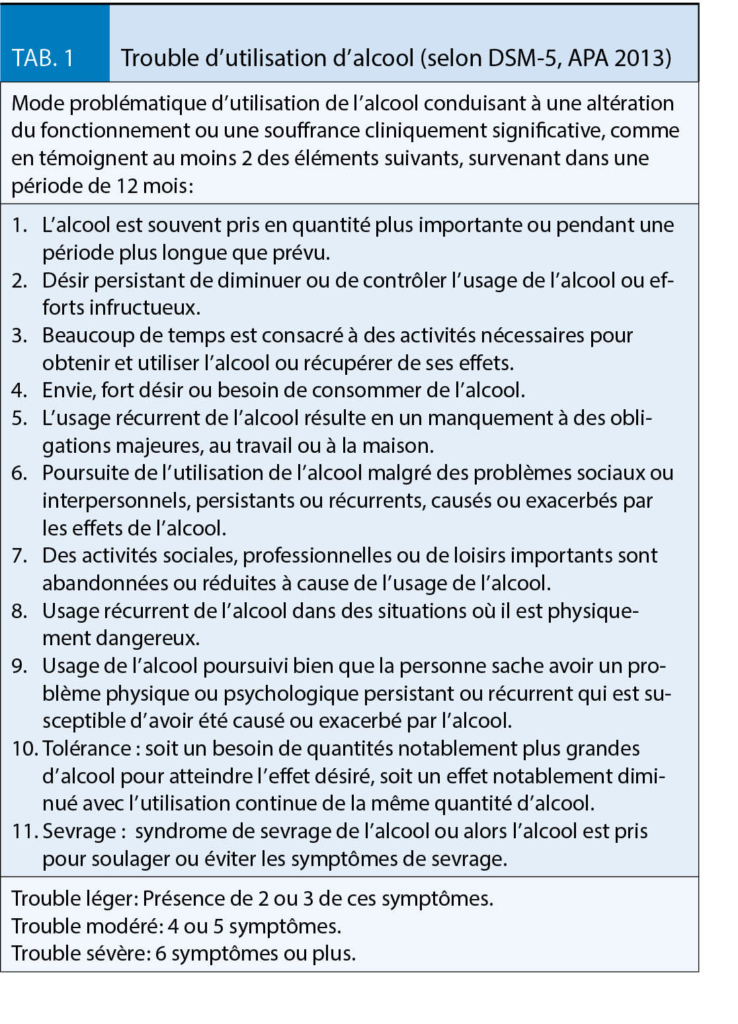 TAB. 1 Trouble d'utilisation d'alcool (selon DSM-5, APA 2013)

Mode problématique d'utilisation de l'alcool conduisant à une altération du fonctionnement ou une souffrance cliniquement significative, comme en témoignent au moins 2 des éléments suivants, survenant dans une période de 12 mois:

1. L'alcool est souvent pris en quantité plus importante ou pendant une période plus longue que prévu.
2. Désir persistant de diminuer ou de contrôler l'usage de l'alcool ou efforts infructueux.
3. Beaucoup de temps est consacré à des activités nécessaires pour obtenir et utiliser l'alcool ou récupérer de ses effets.
4. Envie, fort désir ou besoin de consommer de l'alcool.
5. L'usage récurrent de l'alcool résulte en un manquement à des obligations majeures, au travail ou à la maison.
6. Poursuite de l'utilisation de l'alcool malgré des problèmes sociaux ou interpersonnels, persistants ou récurrents, causés ou exacerbés par les effets de l'alcool.
7. Des activités sociales, professionnelles ou de loisirs importants sont abandonnées ou réduites à cause de l'usage de l'alcool.
8. Usage récurrent de l'alcool dans des situations où il est physiquement dangereux.
9. Usage de l'alcool poursuivi bien que la personne sache avoir un problème physique ou psychologique persistant ou récurrent qui est susceptible d'avoir été causé ou exacerbé par l'alcool.
10. Tolérance : soit un besoin de quantités notablement plus grandes d'alcool pour atteindre l'effet désiré, soit un effet notablement diminué avec l'utilisation continue de la même quantité d'alcool.
11. Sevrage : syndrome de sevrage de l'alcool ou alors l'alcool est pris pour soulager ou éviter les symptômes de sevrage.

Trouble léger: Présence de 2 ou 3 de ces symptômes.
Trouble modéré: 4 ou 5 symptômes.
Trouble sévère: 6 symptômes ou plus.